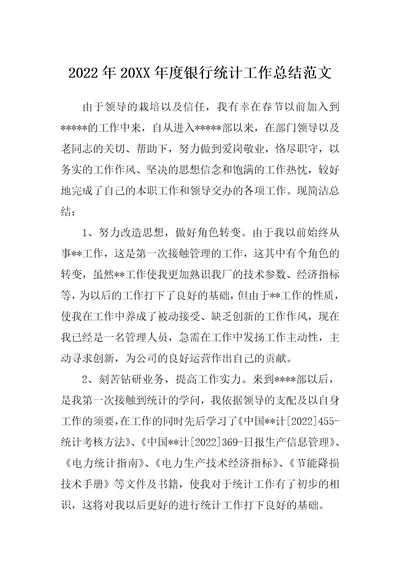 2022年20XX年度银行统计工作总结范文

由于领导的栽培以及信任，我有幸在春节以前加入到*****的工作中来，自从进入*****部以来，在部门领导以及老同志的关切、帮助下，努力做到爱岗敬业，恪尽职守，以务实的工作作风、坚决的思想信念和饱满的工作热忱，较好地完成了自己的本职工作和领导交办的各项工作。现简洁总结：

1、努力改造思想，做好角色转变。由于我以前始终从事**工作，这是第一次接触管理的工作，这其中有个角色的转变，虽然**工作使我更加熟识我厂的技术参数、经济指标等，为以后的工作打下了良好的基础，但由于**工作的性质，使我在工作中养成了被动接受、缺乏创新的工作作风，现在我已经是一名管理人员，急需在工作中发扬工作主动性，主动寻求创新，为公司的良好运营作出自己的贡献。

2、刻苦钻研业务，提高工作实力。来到****部以后，是我第一次接触到统计的学问，我依据领导的支配及以自身工作的须要，在工作的同时先后学习了《中国**计[2022]455-统计考核方法》、《中国**计[2022]369-日报生产信息管理》、《电力统计指南》、《电力生产技术经济指标》、《节能降损技术手册》等文件及书籍，使我对于统计工作有了初步的相识，这将对我以后更好的进行统计工作打下良好的基础。